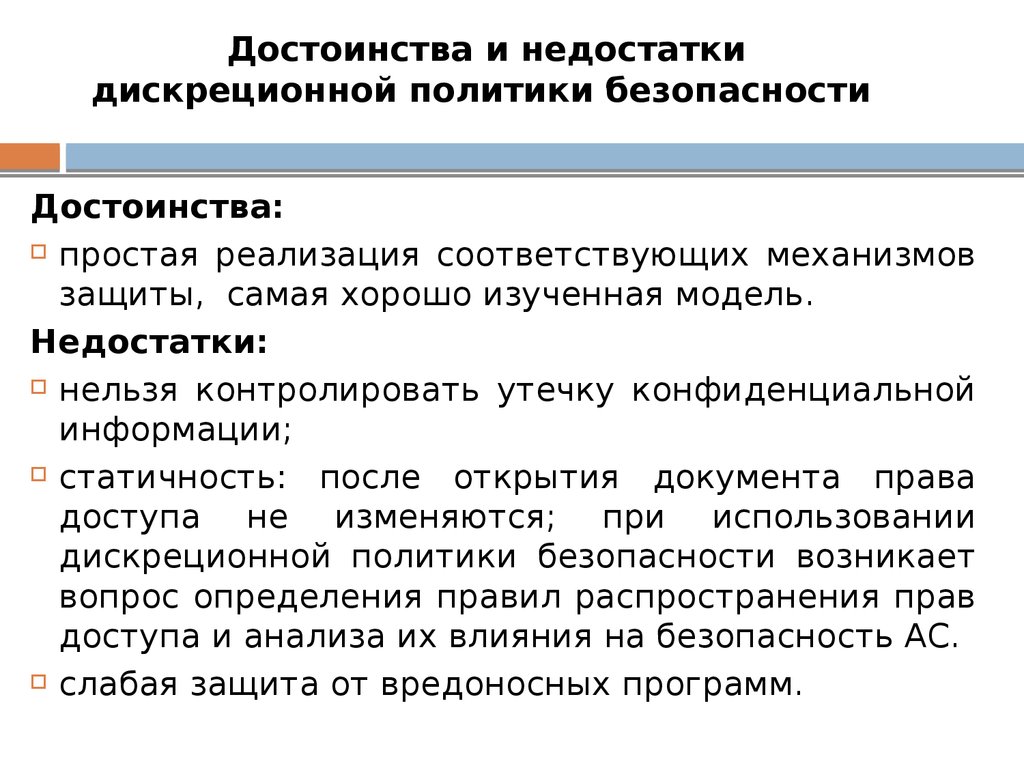 Достоинства и недостатки дискреционной политики безопасности

Достоинства:

простая реализация соответствующих механизмов защиты, самая хорошо изученная модель.

Недостатки:

нельзя контролировать утечку конфиденциальной информации;

статичность: после открытия документа права доступа не изменяются; при использовании дискреционной политики безопасности возникает вопрос определения правил распространения прав доступа и анализа их влияния на безопасность АС.

слабая защита от вредоносных программ.